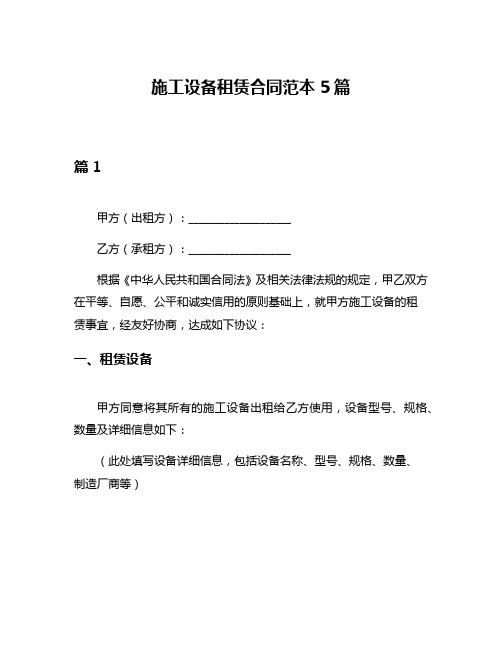 施工设备租赁合同范本 5 篇

篇 1

甲方（出租方）：__________________

乙方（承租方）：__________________

根据《中华人民共和国合同法》及相关法律法规的规定，甲乙双方在平等、自愿、公平和诚实信用的原则基础上，就甲方施工设备的租赁事宜，经友好协商，达成如下协议：

一、租赁设备

甲方同意将其所有的施工设备出租给乙方使用，设备型号、规格、数量及详细信息如下：

（此处填写设备详细信息，包括设备名称、型号、规格、数量、制造厂商等）